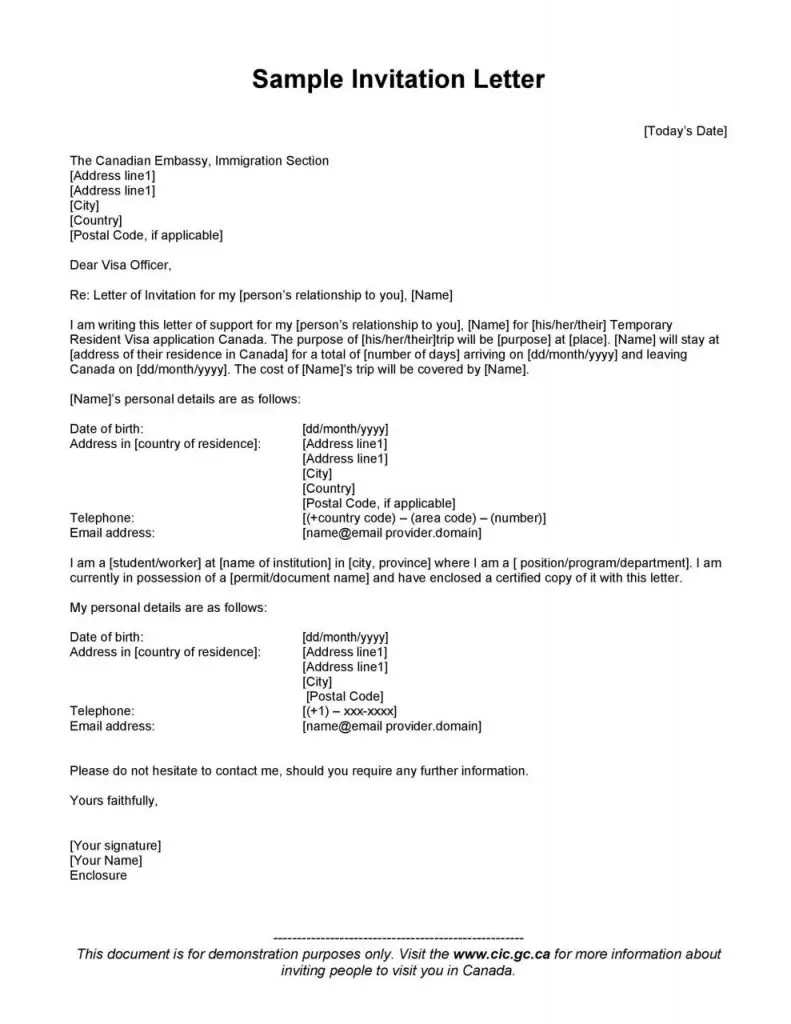 Sample Invitation Letter

[Today's Date]

The Canadian Embassy, Immigration Section
[Address line1]
[Address line1]
[City]
[Country]
[Postal Code, if applicable]

Dear Visa Officer,

Re: Letter of Invitation for my [person's relationship to you], [Name]

I am writing this letter of support for my [person's relationship to you], [Name] for [his/her/their] Temporary Resident Visa application Canada. The purpose of [his/her/their]trip will be [purpose] at [place]. [Name] will stay at [address of their residence in Canada] for a total of [number of days] arriving on [dd/month/yyyy] and leaving Canada on [dd/month/yyyy]. The cost of [Name]'s trip will be covered by [Name].

[Name]'s personal details are as follows:

Date of birth: [dd/month/yyyy]
Address in [country of residence]: [Address line1]
[Address line1]
[City]
[Country]
[Postal Code, if applicable]
Telephone: [(+country code) – (area code) – (number)]
Email address: [name@email provider.domain]

I am a [student/worker] at [name of institution] in [city, province] where I am a [ position/program/department]. I am currently in possession of a [permit/document name] and have enclosed a certified copy of it with this letter.

My personal details are as follows:

Date of birth: [dd/month/yyyy]
Address in [country of residence]: [Address line1]
[Address line1]
[City]
[Postal Code]
Telephone: [(+1) – xxx-xxxx]
Email address: [name@email provider.domain]

Please do not hesitate to contact me, should you require any further information.

Yours faithfully,

[Your signature]
[Your Name]
Enclosure

------------------------------------------------------
This document is for demonstration purposes only. Visit the www.cic.gc.ca for more information about inviting people to visit you in Canada.